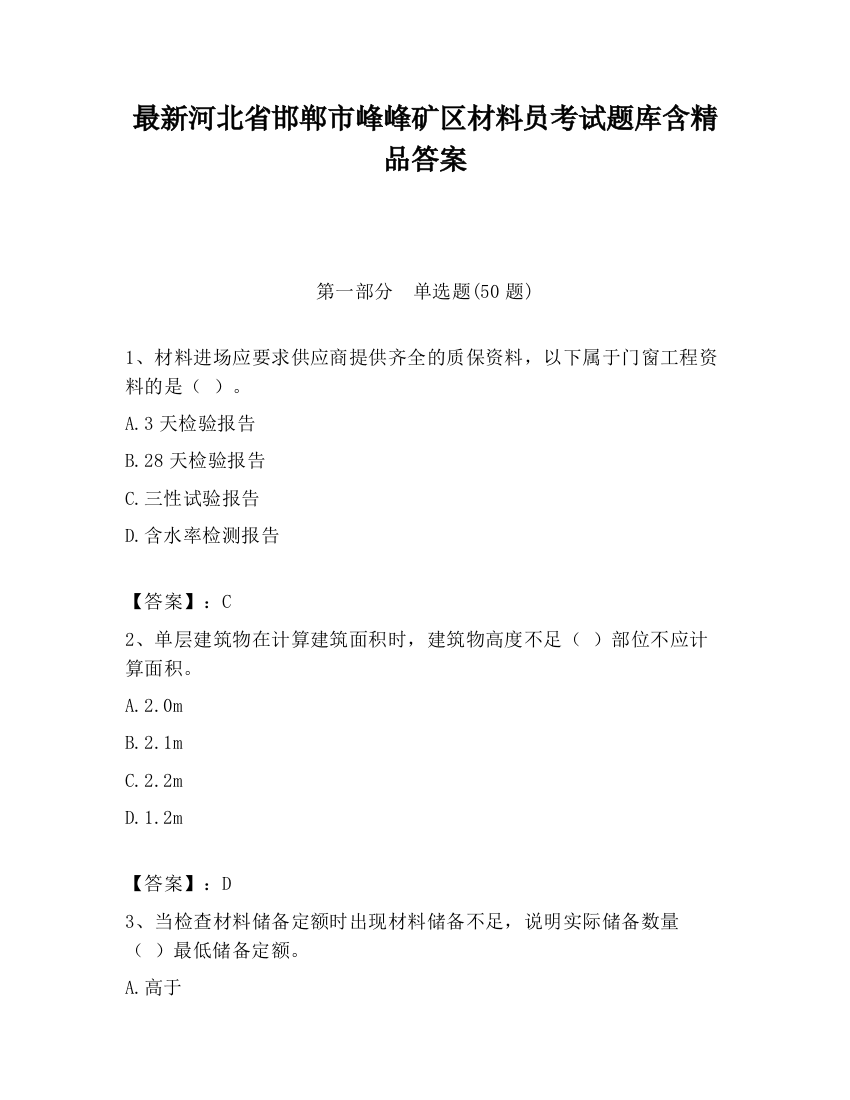 最新河北省邯郸市峰峰矿区材料员考试题库含精品答案

第一部分 单选题(50 题)

1、材料进场应要求供应商提供齐全的质保资料，以下属于门窗工程资料的是（ ）。

A.3 天检验报告

B.28 天检验报告

C.三性试验报告

D.含水率检测报告

【答案】：C

2、单层建筑物在计算建筑面积时，建筑物高度不足（ ）部位不应计算面积。

A.2.0m

B.2.1m

C.2.2m

D.1.2m

【答案】：D

3、当检查材料储备定额时出现材料储备不足，说明实际储备数量（ ）最低储备定额。

A.高于